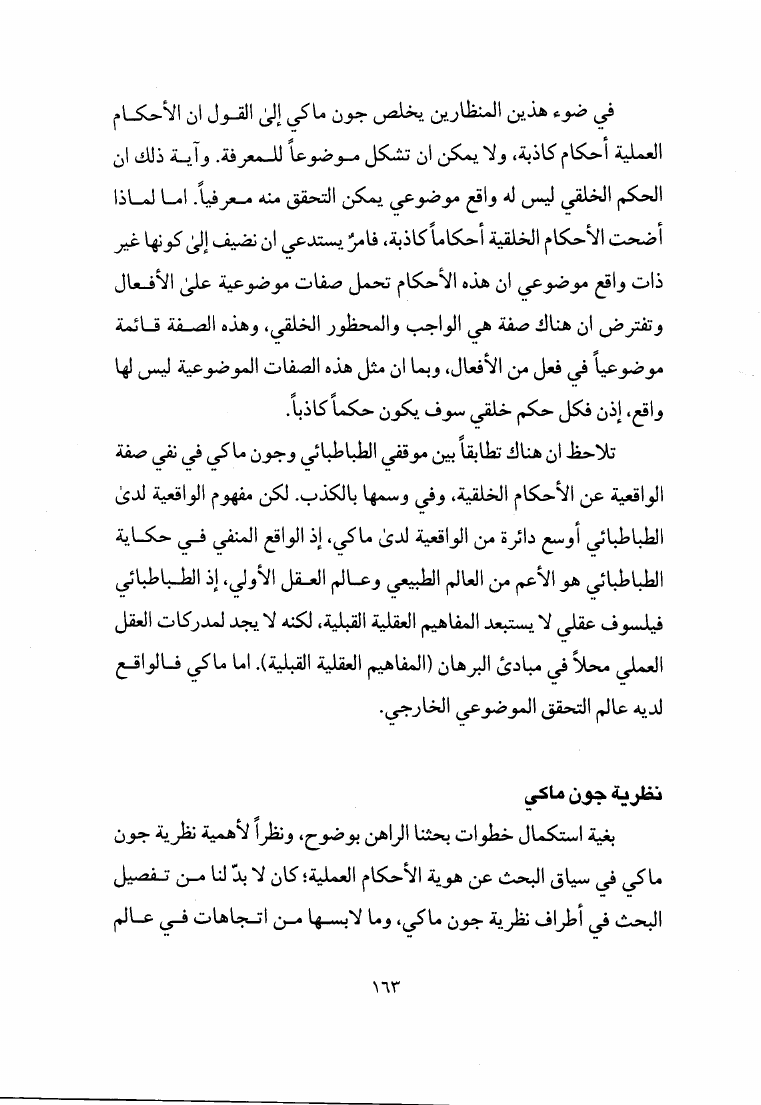 في ضوء هذين المنظارين يخلص جون ماكي إلى القول ان الأحكام العملية أحكام كاذبة، ولا يمكن ان تشكل موضوعاً للمعرفة. وآية ذلك ان الحكم الخلقي ليس له واقع موضوعي يمكن التحقق منه معرفياً. اما لماذا أضحت الأحكام الخلقية أحكاماً كاذبة، فامرٌ يستدعي ان نضيف إلىٰ كونها غير ذات واقع موضوعي ان هذه الأحكام تحمل صفات موضوعية علىٰ الأفعال وتفترض ان هناك صفة هي الواجب والمحظور الخلقي، وهذه الصفة قائمة موضوعياً في فعل من الأفعال، وبما ان مثل هذه الصفات الموضوعية ليس لها واقع، إذن فكل حكم خلقي سوف يكون حكماً كاذباً.

تلاحظ ان هناك تطابقاً بين موقفي الطباطبائي وجون ماكي في نفي صفة الواقعية عن الأحكام الخلقية، وفي وسمها بالكذب. لكن مفهوم الواقعية لدىٰ الطباطبائي أوسع دائرة من الواقعية لدىٰ ماكي، إذ الواقع المنفي في حكاية الطباطبائي هو الأعم من العالم الطبيعي وعالم العقل الأولي، إذ الطباطبائي فيلسوف عقلي لا يستبعد المفاهيم العقلية القبلية، لكنه لا يجد لمدركات العقل العملي محلاً في مبادئ البرهان (المفاهيم العقلية القبلية). اما ماكي فالواقع لديه عالم التحقق الموضوعي الخارجي.

نظرية جون ماكي

بغية استكمال خطوات بحثنا الراهن بوضوح، ونظراً لأهمية نظرية جون ماكي في سياق البحث عن هوية الأحكام العملية؛ كان لا بدّ لنا من تفصيل البحث في أطراف نظرية جون ماكي، وما لابسها من اتجاهات في عالم

١٦٣